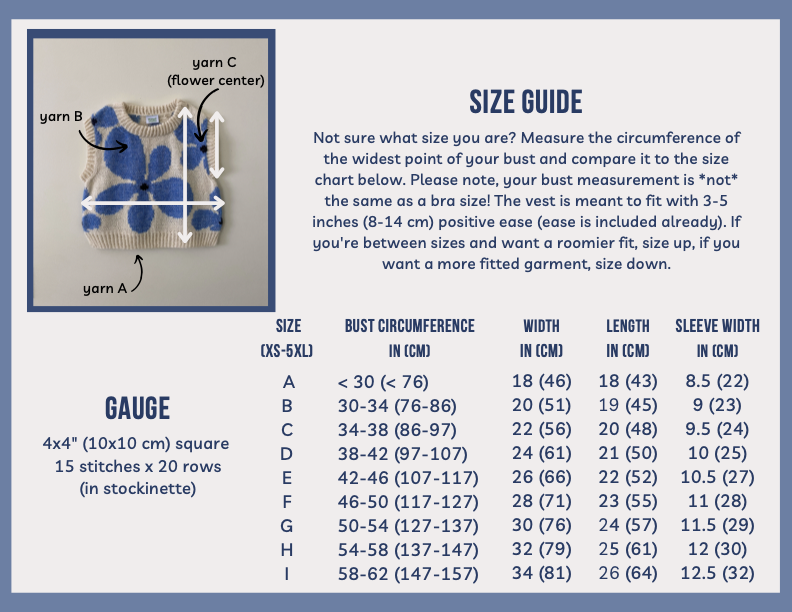 yarn C
(flower center)

yarn B

yarn A

SIZE GUIDE

Not sure what size you are? Measure the circumference of the widest point of your bust and compare it to the size chart below. Please note, your bust measurement is *not* the same as a bra size! The vest is meant to fit with 3-5 inches (8-14 cm) positive ease (ease is included already). If you're between sizes and want a roomier fit, size up, if you want a more fitted garment, size down.

GAUGE

4x4" (10x10 cm) square
15 stitches x 20 rows
(in stockinette)

| SIZE (XS-5XL) | BUST CIRCUMFERENCE IN (CM) | WIDTH IN (CM) | LENGTH IN (CM) | SLEEVE WIDTH IN (CM) |
|---|---|---|---|---|
| A | < 30 (< 76) | 18 (46) | 18 (43) | 8.5 (22) |
| B | 30-34 (76-86) | 20 (51) | 19 (45) | 9 (23) |
| C | 34-38 (86-97) | 22 (56) | 20 (48) | 9.5 (24) |
| D | 38-42 (97-107) | 24 (61) | 21 (50) | 10 (25) |
| E | 42-46 (107-117) | 26 (66) | 22 (52) | 10.5 (27) |
| F | 46-50 (117-127) | 28 (71) | 23 (55) | 11 (28) |
| G | 50-54 (127-137) | 30 (76) | 24 (57) | 11.5 (29) |
| H | 54-58 (137-147) | 32 (79) | 25 (61) | 12 (30) |
| I | 58-62 (147-157) | 34 (81) | 26 (64) | 12.5 (32) |